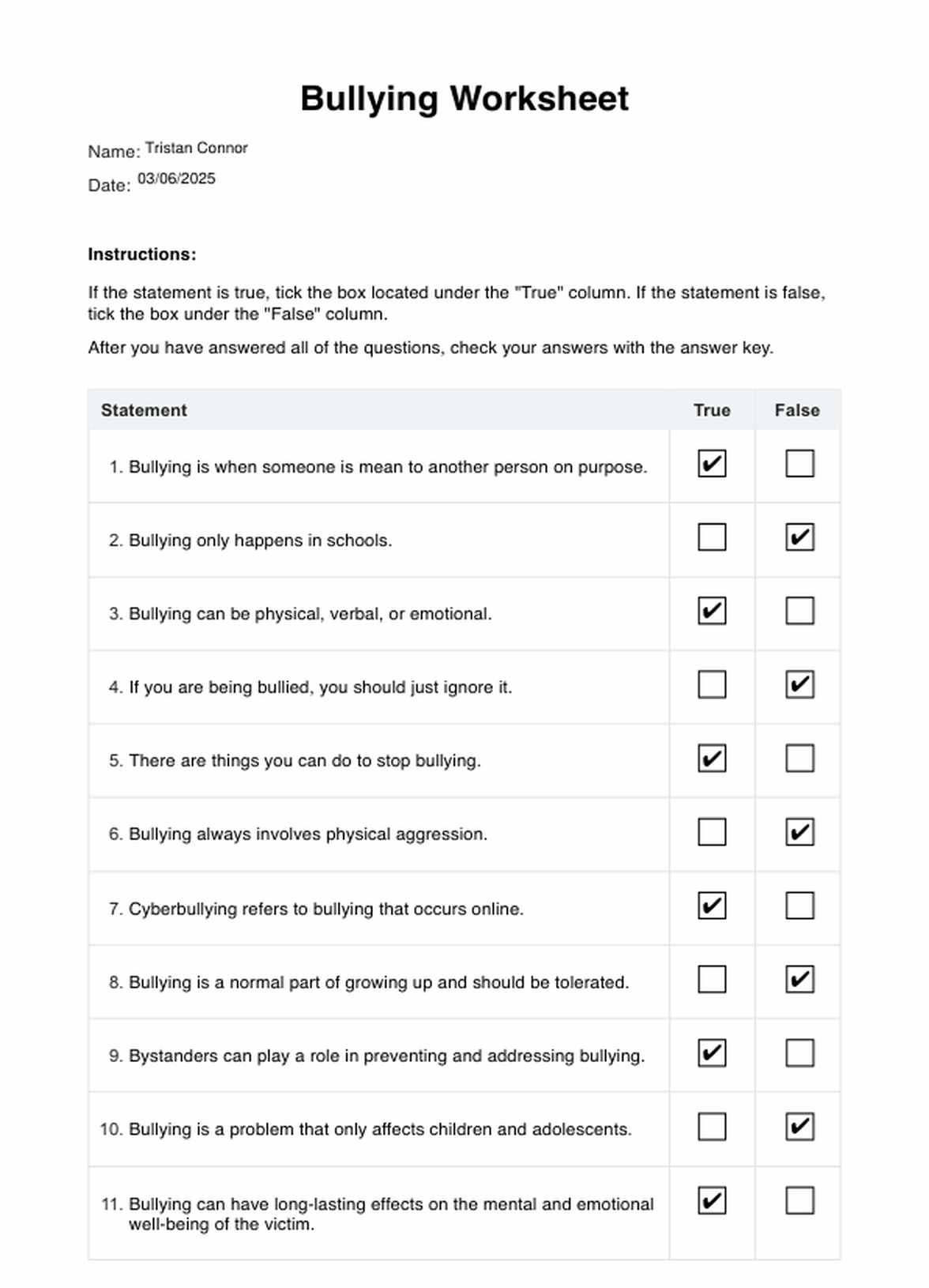 Bullying Worksheet

Name: Tristan Connor
Date: 03/06/2025

Instructions:

If the statement is true, tick the box located under the "True" column. If the statement is false, tick the box under the "False" column.

After you have answered all of the questions, check your answers with the answer key.

| Statement | True | False |
|---|---|---|
| 1. Bullying is when someone is mean to another person on purpose. | ☑ | ☐ |
| 2. Bullying only happens in schools. | ☐ | ☑ |
| 3. Bullying can be physical, verbal, or emotional. | ☑ | ☐ |
| 4. If you are being bullied, you should just ignore it. | ☐ | ☑ |
| 5. There are things you can do to stop bullying. | ☑ | ☐ |
| 6. Bullying always involves physical aggression. | ☐ | ☑ |
| 7. Cyberbullying refers to bullying that occurs online. | ☑ | ☐ |
| 8. Bullying is a normal part of growing up and should be tolerated. | ☐ | ☑ |
| 9. Bystanders can play a role in preventing and addressing bullying. | ☑ | ☐ |
| 10. Bullying is a problem that only affects children and adolescents. | ☐ | ☑ |
| 11. Bullying can have long-lasting effects on the mental and emotional well-being of the victim. | ☑ | ☐ |